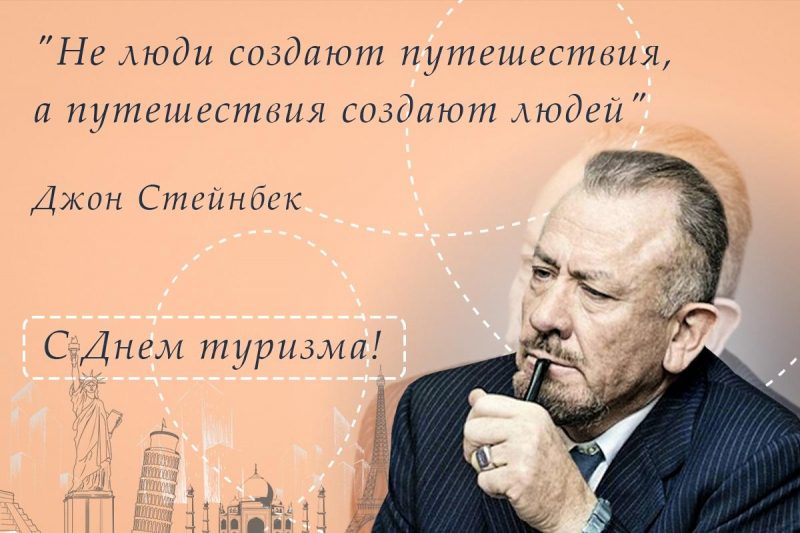 "Не люди создают путешествия, а путешествия создают людей"

Джон Стейнбек

С Днем туризма!